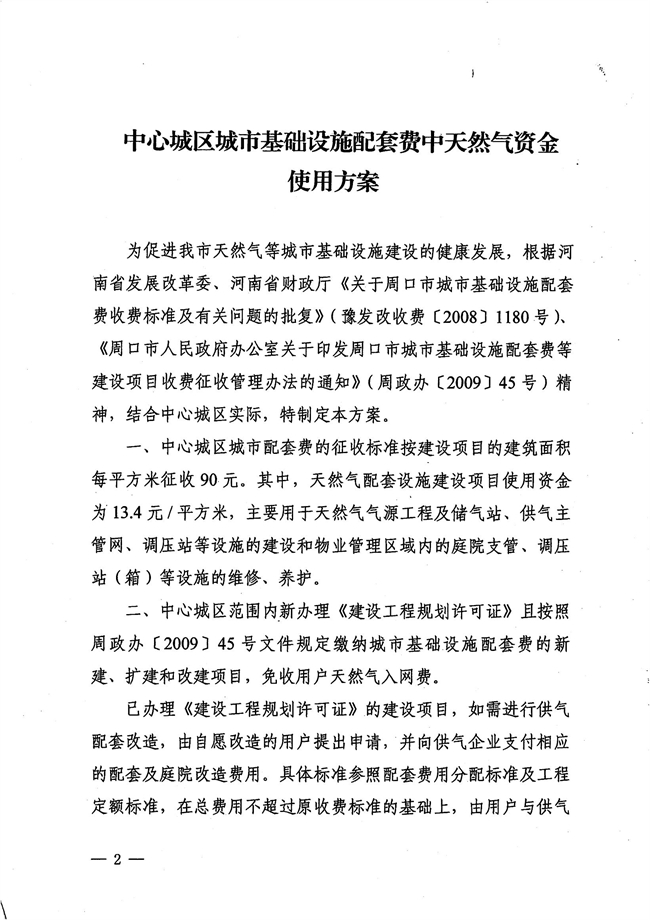 中心城区城市基础设施配套费中天然气资金使用方案

为促进我市天然气等城市基础设施建设的健康发展，根据河南省发展改革委、河南省财政厅《关于周口市城市基础设施配套费收费标准及有关问题的批复》（豫发改收费〔2008〕1180号）、《周口市人民政府办公室关于印发周口市城市基础设施配套费等建设项目收费征收管理办法的通知》（周政办〔2009〕45号）精神，结合中心城区实际，特制定本方案。

一、中心城区城市配套费的征收标准按建设项目的建筑面积每平方米征收90元。其中，天然气配套设施建设项目使用资金为13.4元/平方米，主要用于天然气气源工程及储气站、供气主管网、调压站等设施的建设和物业管理区域内的庭院支管、调压站（箱）等设施的维修、养护。

二、中心城区范围内新办理《建设工程规划许可证》且按照周政办〔2009〕45号文件规定缴纳城市基础设施配套费的新建、扩建和改建项目，免收用户天然气入网费。

已办理《建设工程规划许可证》的建设项目，如需进行供气配套改造，由自愿改造的用户提出申请，并向供气企业支付相应的配套及庭院改造费用。具体标准参照配套费用分配标准及工程定额标准，在总费用不超过原收费标准的基础上，由用户与供气

— 2 —